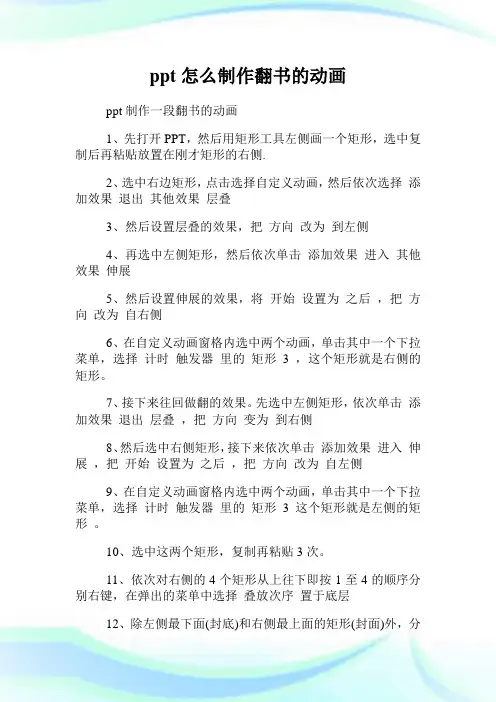 ppt 怎么制作翻书的动画

ppt 制作一段翻书的动画

1、先打开 PPT，然后用矩形工具左侧画一个矩形，选中复制后再粘贴放置在刚才矩形的右侧.

2、选中右边矩形，点击选择自定义动画，然后依次选择 添加效果 退出 其他效果 层叠

3、然后设置层叠的效果，把 方向 改为 到左侧

4、再选中左侧矩形，然后依次单击 添加效果 进入 其他效果 伸展

5、然后设置伸展的效果，将 开始 设置为 之后 ，把 方向 改为 自右侧

6、在自定义动画窗格内选中两个动画，单击其中一个下拉菜单，选择 计时 触发器 里的 矩形 3 ，这个矩形就是右侧的矩形。

7、接下来往回做翻的效果。先选中左侧矩形，依次单击 添加效果 退出 层叠 ，把 方向 变为 到右侧

8、然后选中右侧矩形，接下来依次单击 添加效果 进入 伸展 ，把 开始 设置为 之后 ，把 方向 改为 自左侧

9、在自定义动画窗格内选中两个动画，单击其中一个下拉菜单，选择 计时 触发器 里的 矩形 3 这个矩形就是左侧的矩形 。

10、选中这两个矩形，复制再粘贴 3 次。

11、依次对右侧的 4 个矩形从上往下即按 1 至 4 的顺序分别右键，在弹出的菜单中选择 叠放次序 置于底层

12、除左侧最下面(封底)和右侧最上面的矩形(封面)外，分